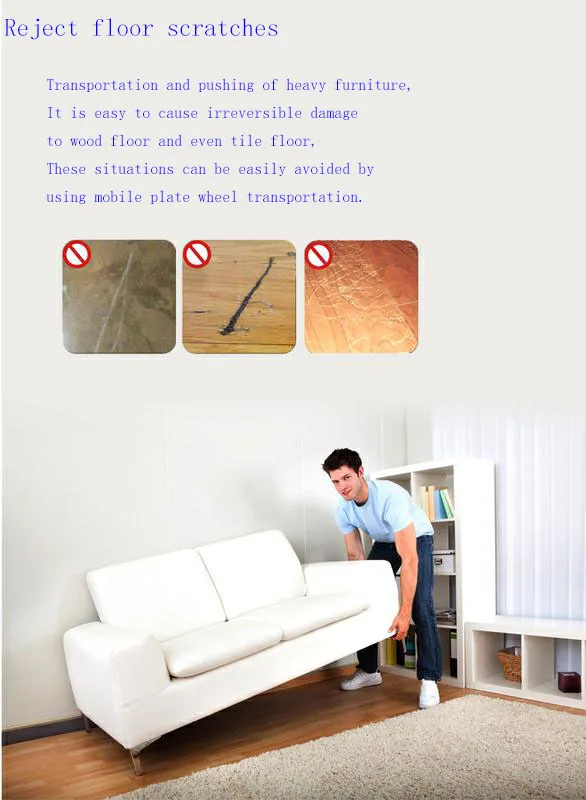 Reject floor scratches

Transportation and pushing of heavy furniture,
It is easy to cause irreversible damage
to wood floor and even tile floor,
These situations can be easily avoided by
using mobile plate wheel transportation.